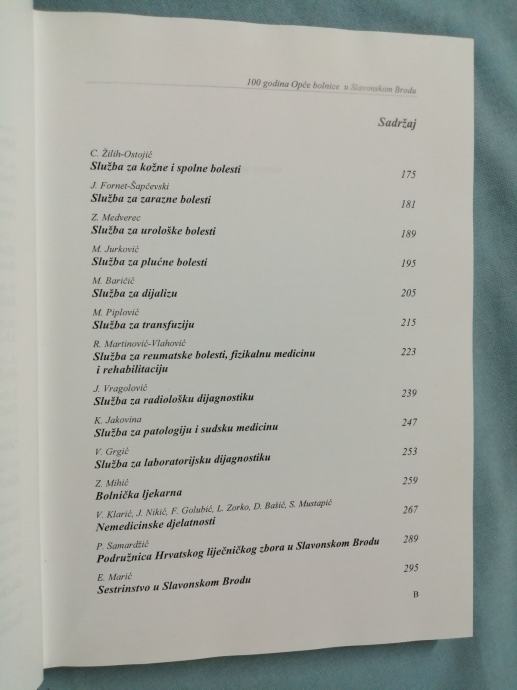 100 godina Opće bolnice u Slavonskom Brodu

Sadržaj

C. Žilih-Ostojić
Služba za kožne i spolne bolesti 175

J. Fornet-Šapčevski
Služba za zarazne bolesti 181

Z. Medverec
Služba za urološke bolesti 189

M. Jurković
Služba za plućne bolesti 195

M. Baričić
Služba za dijalizu 205

M. Piplović
Služba za transfuziju 215

R. Martinović-Vlahović
Služba za reumatske bolesti, fizikalnu medicinu i rehabilitaciju 223

J. Vragolović
Služba za radiološku dijagnostiku 239

K. Jakovina
Služba za patologiju i sudsku medicinu 247

V. Grgić
Služba za laboratorijsku dijagnostiku 253

Z. Mihić
Bolnička ljekarna 259

V. Klarić, J. Nikić, F. Golubić, L. Zorko, D. Bašić, S. Mustapić
Nemedicinske djelatnosti 267

P. Samardžić
Podružnica Hrvatskog liječničkog zbora u Slavonskom Brodu 289

E. Marić
Sestrinstvo u Slavonskom Brodu 295

B